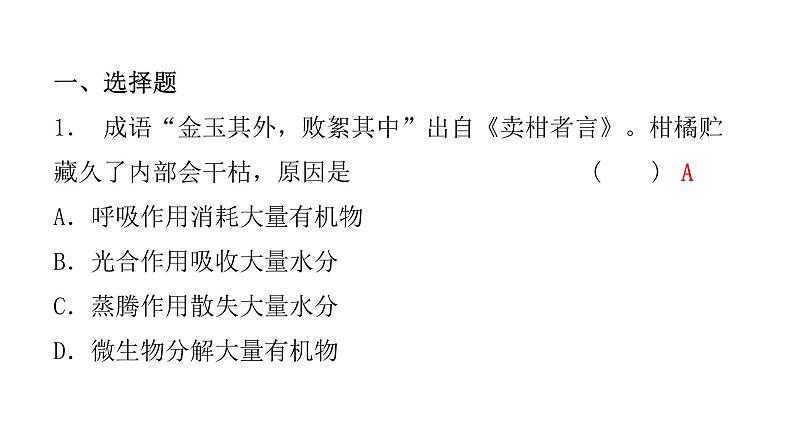 一、选择题

1. 成语“金玉其外，败絮其中”出自《卖柑者言》。柑橘贮藏久了内部会干枯，原因是 （ ） A

A. 呼吸作用消耗大量有机物

B. 光合作用吸收大量水分

C. 蒸腾作用散失大量水分

D. 微生物分解大量有机物